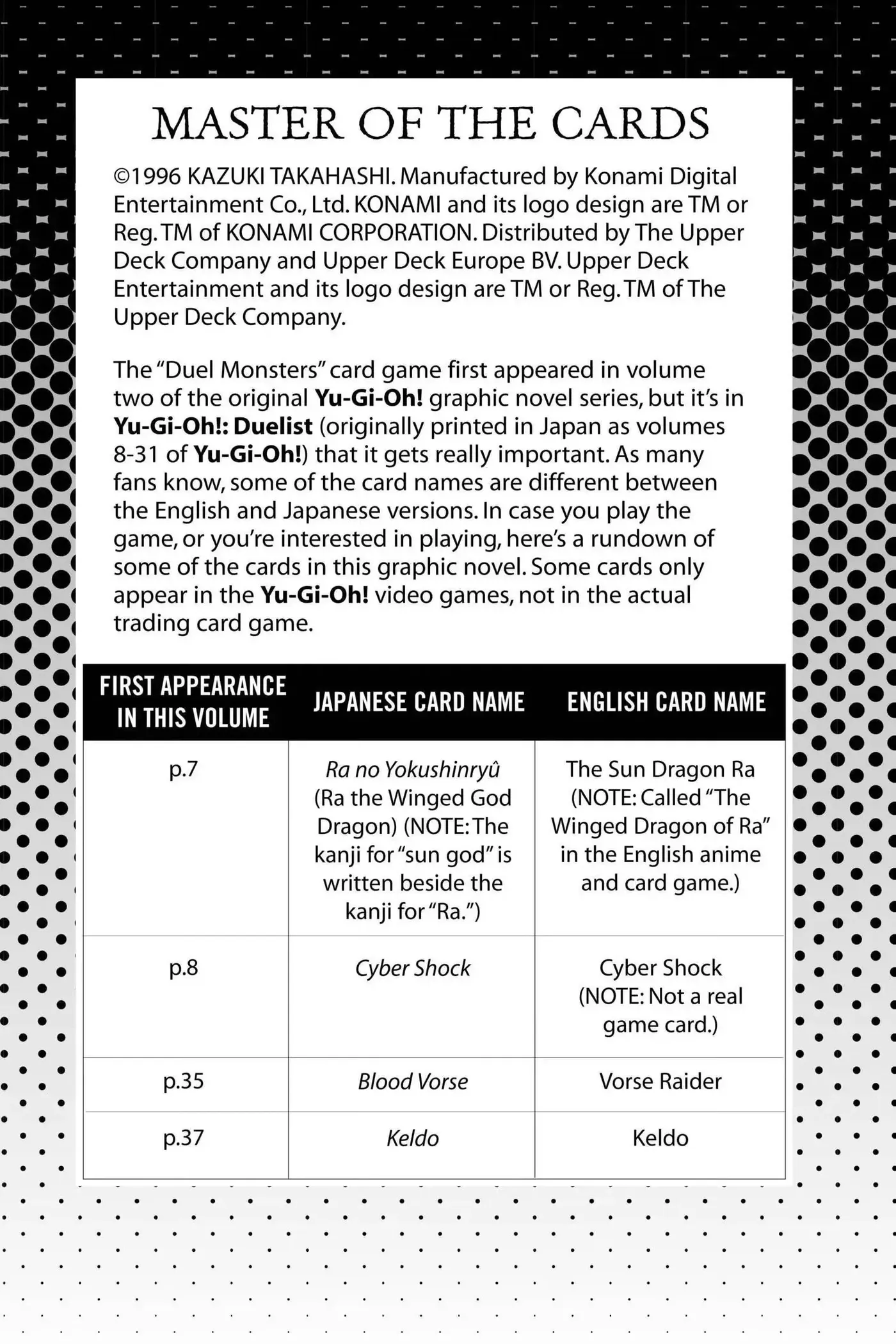 MASTER OF THE CARDS

©1996 KAZUKI TAKAHASHI. Manufactured by Konami Digital Entertainment Co., Ltd. KONAMI and its logo design are TM or Reg. TM of KONAMI CORPORATION. Distributed by The Upper Deck Company and Upper Deck Europe BV. Upper Deck Entertainment and its logo design are TM or Reg. TM of The Upper Deck Company.

The "Duel Monsters" card game first appeared in volume two of the original Yu-Gi-Oh! graphic novel series, but it's in Yu-Gi-Oh!: Duelist (originally printed in Japan as volumes 8-31 of Yu-Gi-Oh!) that it gets really important. As many fans know, some of the card names are different between the English and Japanese versions. In case you play the game, or you're interested in playing, here's a rundown of some of the cards in this graphic novel. Some cards only appear in the Yu-Gi-Oh! video games, not in the actual trading card game.

| FIRST APPEARANCE IN THIS VOLUME | JAPANESE CARD NAME | ENGLISH CARD NAME |
|---|---|---|
| p.7 | Ra no Yokushinryû (Ra the Winged God Dragon) (NOTE: The kanji for "sun god" is written beside the kanji for "Ra.") | The Sun Dragon Ra (NOTE: Called "The Winged Dragon of Ra" in the English anime and card game.) |
| p.8 | Cyber Shock | Cyber Shock (NOTE: Not a real game card.) |
| p.35 | Blood Vorse | Vorse Raider |
| p.37 | Keldo | Keldo |